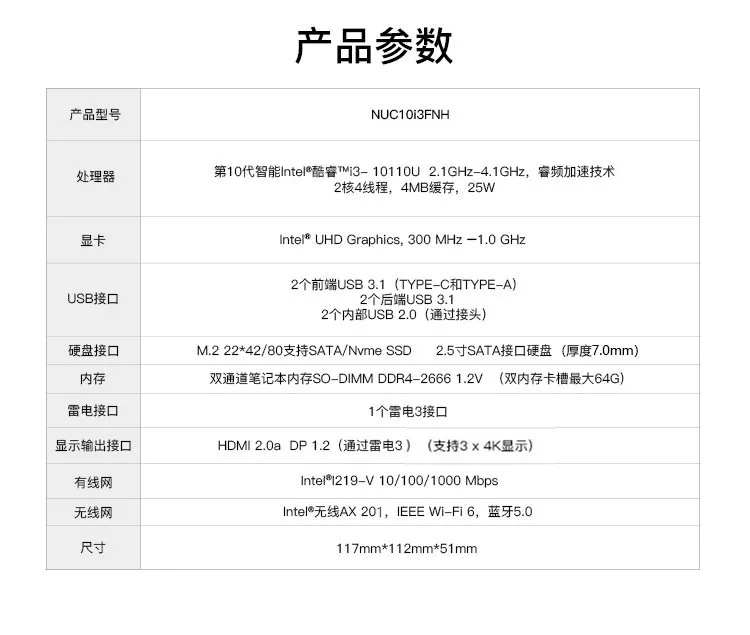 产品参数

| 产品型号 | NUC10i3FNH |
|---|---|
| 处理器 | 第10代智能Intel®酷睿™i3- 10110U 2.1GHz-4.1GHz，睿频加速技术 2核4线程，4MB缓存，25W |
| 显卡 | Intel® UHD Graphics, 300 MHz —1.0 GHz |
| USB接口 | 2个前端USB 3.1（TYPE-C和TYPE-A） 2个后端USB 3.1 2个内部USB 2.0（通过接头） |
| 硬盘接口 | M.2 22*42/80支持SATA/Nvme SSD 2.5寸SATA接口硬盘（厚度7.0mm） |
| 内存 | 双通道笔记本内存SO-DIMM DDR4-2666 1.2V （双内存卡槽最大64G） |
| 雷电接口 | 1个雷电3接口 |
| 显示输出接口 | HDMI 2.0a DP 1.2（通过雷电3）（支持3 x 4K显示） |
| 有线网 | Intel®I219-V 10/100/1000 Mbps |
| 无线网 | Intel®无线AX 201，IEEE Wi-Fi 6，蓝牙5.0 |
| 尺寸 | 117mm*112mm*51mm |